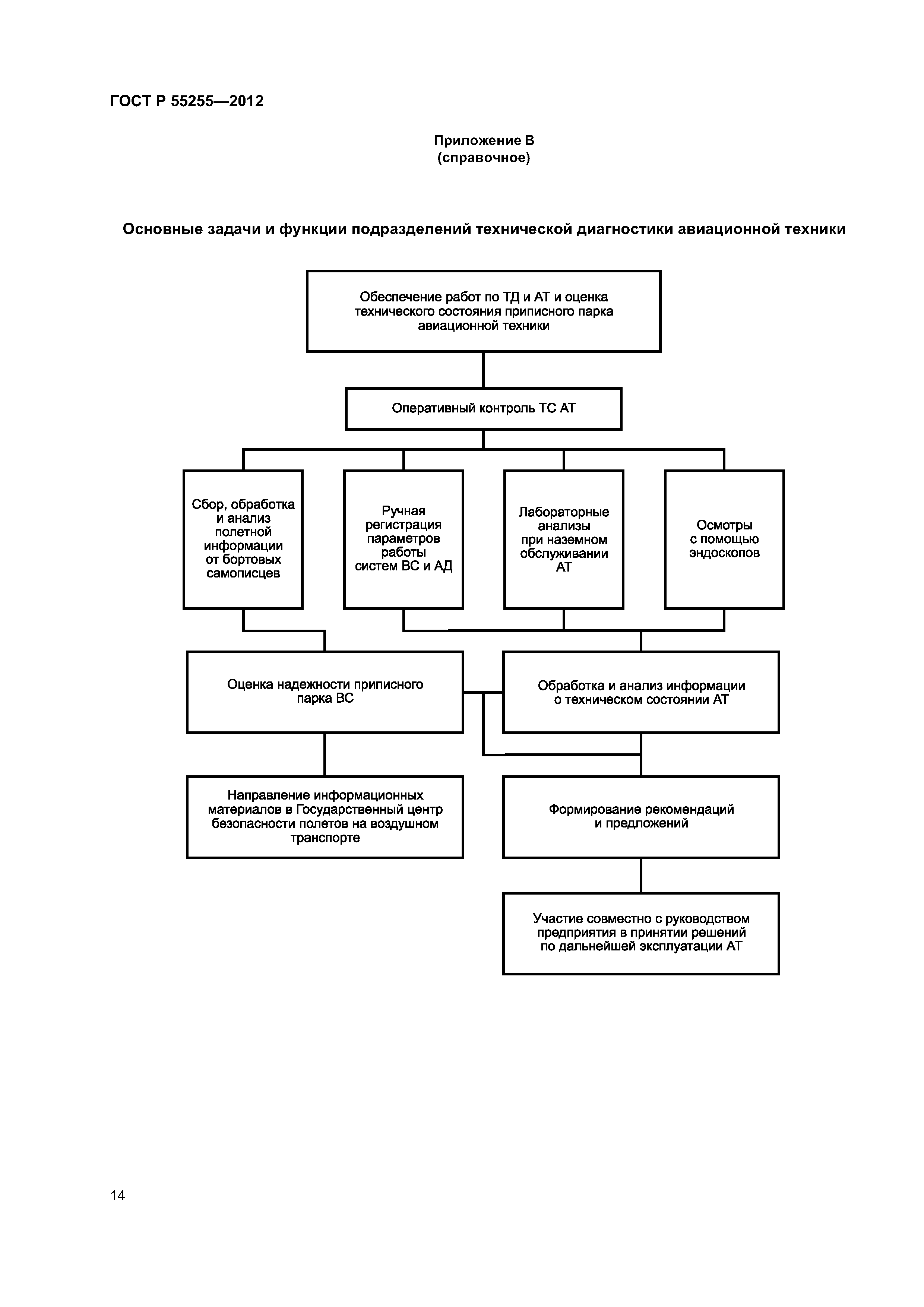 ГОСТ Р 55255—2012

Приложение В
(справочное)

Основные задачи и функции подразделений технической диагностики авиационной техники

Обеспечение работ по ТД и АТ и оценка технического состояния приписного парка авиационной техники

Оперативный контроль ТС АТ

Сбор, обработка и анализ полетной информации от бортовых самописцев

Ручная регистрация параметров работы систем ВС и АД

Лабораторные анализы при наземном обслуживании АТ

Осмотры с помощью эндоскопов

Оценка надежности приписного парка ВС

Обработка и анализ информации о техническом состоянии АТ

Направление информационных материалов в Государственный центр безопасности полетов на воздушном транспорте

Формирование рекомендаций и предложений

Участие совместно с руководством предприятия в принятии решений по дальнейшей эксплуатации АТ

14